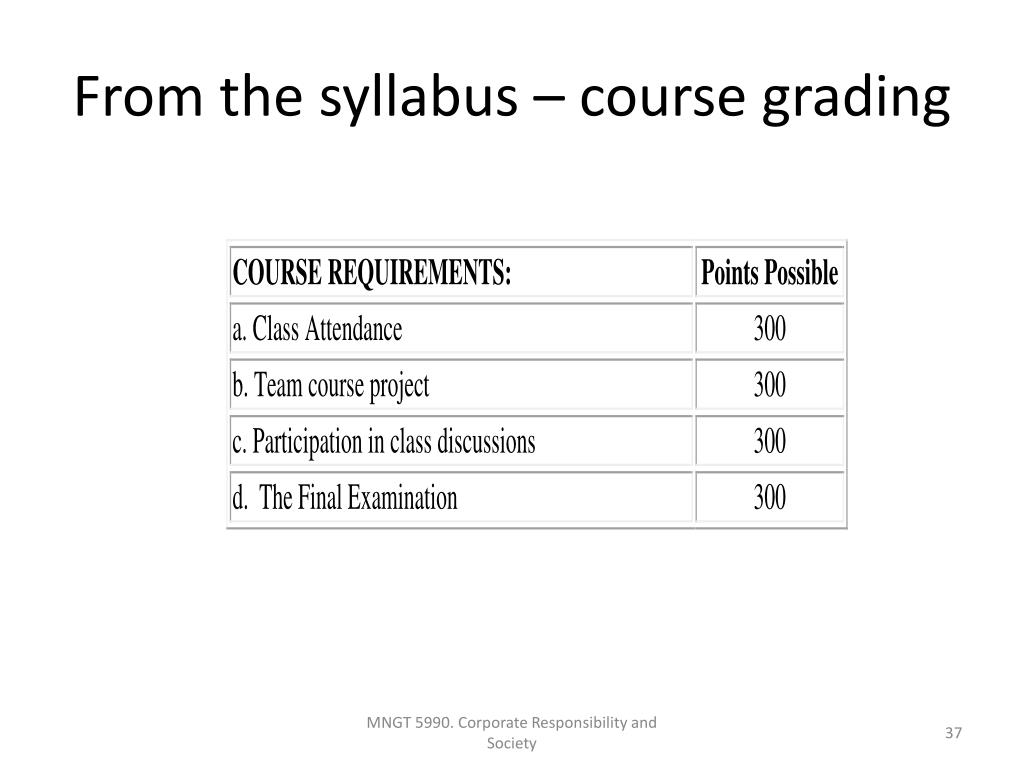 From the syllabus – course grading

| COURSE REQUIREMENTS: | Points Possible |
|---|---|
| a. Class Attendance | 300 |
| b. Team course project | 300 |
| c. Participation in class discussions | 300 |
| d. The Final Examination | 300 |

MNGT 5990. Corporate Responsibility and Society

37